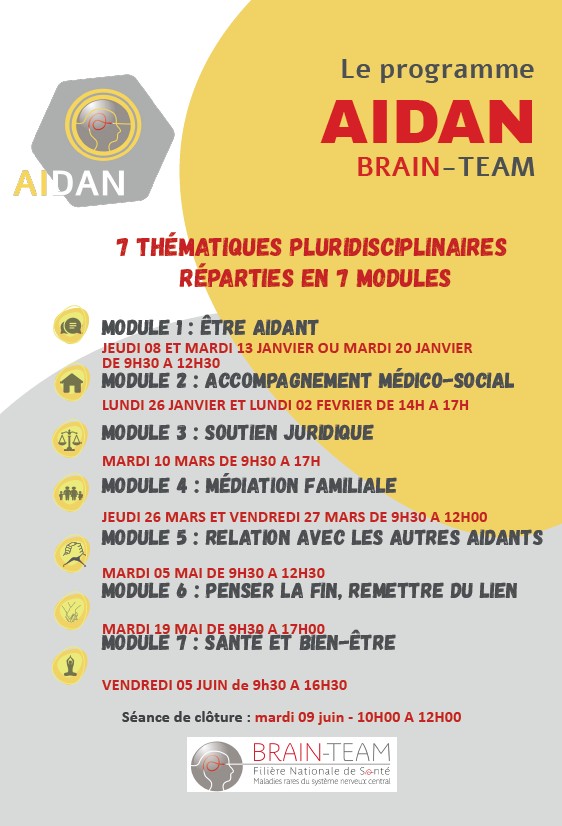 AIDAN

Le programme
AIDAN
BRAIN-TEAM

7 THÉMATIQUES PLURIDISCIPLINAIRES RÉPARTIES EN 7 MODULES

MODULE 1 : ÊTRE AIDANT
JEUDI 08 ET MARDI 13 JANVIER OU MARDI 20 JANVIER DE 9H30 A 12H30

MODULE 2 : ACCOMPAGNEMENT MÉDICO-SOCIAL
LUNDI 26 JANVIER ET LUNDI 02 FEVRIER DE 14H A 17H

MODULE 3 : SOUTIEN JURIDIQUE
MARDI 10 MARS DE 9H30 A 17H

MODULE 4 : MÉDIATION FAMILIALE
JEUDI 26 MARS ET VENDREDI 27 MARS DE 9H30 A 12H00

MODULE 5 : RELATION AVEC LES AUTRES AIDANTS
MARDI 05 MAI DE 9H30 A 12H30

MODULE 6 : PENSER LA FIN, REMETTRE DU LIEN
MARDI 19 MAI DE 9H30 A 17H00

MODULE 7 : SANTÉ ET BIEN-ÊTRE
VENDREDI 05 JUIN de 9h30 A 16H30

Séance de clôture : mardi 09 juin - 10H00 A 12H00

BRAIN-TEAM
Filière Nationale de Santé
Maladies rares du système nerveux central